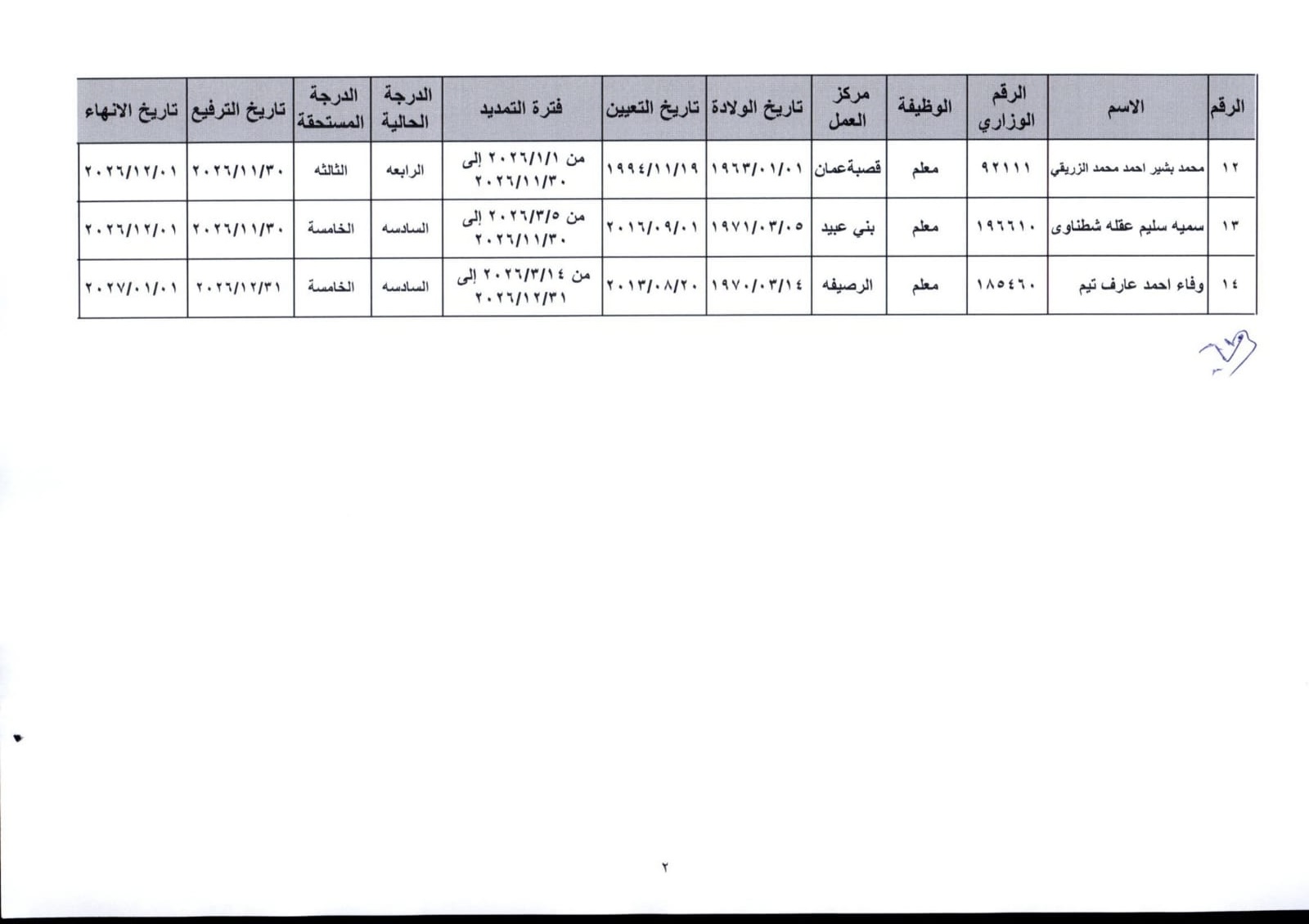 | الرقم | الاسم | الرقم الوزاري | الوظيفة | مركز العمل | تاريخ الولادة | تاريخ التعيين | فترة التمديد | الدرجة الحالية | الدرجة المستحقة | تاريخ الترفيع | تاريخ الانهاء |
|---|---|---|---|---|---|---|---|---|---|---|---|
| ١٢ | محمد بشير احمد محمد الزريقي | ٩٢١١١ | معلم | قصبةعمان | ١٩٦٣/٠١/٠١ | ١٩٩٤/١١/١٩ | من ٢٠٢٦/١/١ إلى ٢٠٢٦/١١/٣٠ | الرابعه | الثالثه | ٢٠٢٦/١١/٣٠ | ٢٠٢٦/١٢/٠١ |
| ١٣ | سميه سليم عقله شطناوى | ١٩٦٦١٠ | معلم | بني عبيد | ١٩٧١/٠٣/٠٥ | ٢٠١٦/٠٩/٠١ | من ٢٠٢٦/٣/٥ إلى ٢٠٢٦/١١/٣٠ | السادسه | الخامسة | ٢٠٢٦/١١/٣٠ | ٢٠٢٦/١٢/٠١ |
| ١٤ | وفاء احمد عارف تيم | ١٨٥٤٦٠ | معلم | الرصيفه | ١٩٧٠/٠٣/١٤ | ٢٠١٣/٠٨/٢٠ | من ٢٠٢٦/٣/١٤ إلى ٢٠٢٦/١٢/٣١ | السادسه | الخامسة | ٢٠٢٦/١٢/٣١ | ٢٠٢٧/٠١/٠١ |

٢